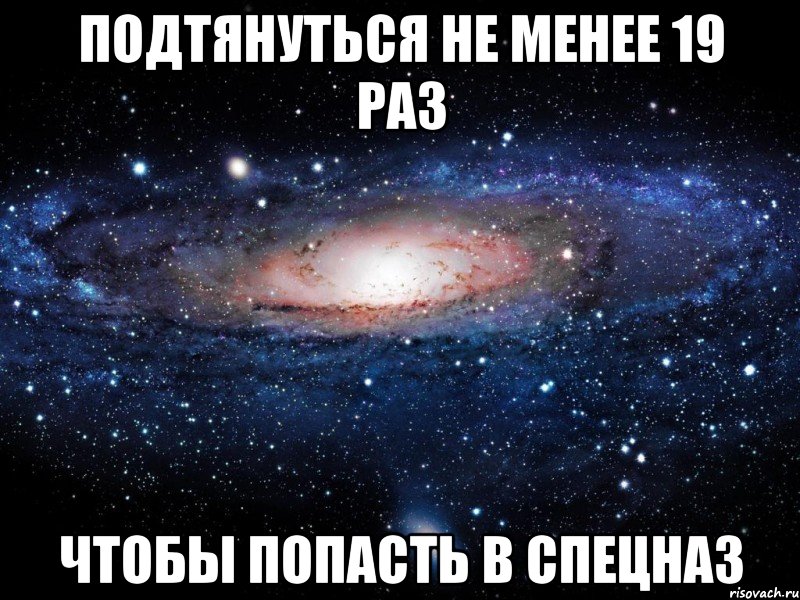 ПОДТЯНУТЬСЯ НЕ МЕНЕЕ 19 РАЗ

ЧТОБЫ ПОПАСТЬ В СПЕЦНАЗ

risovach.ru